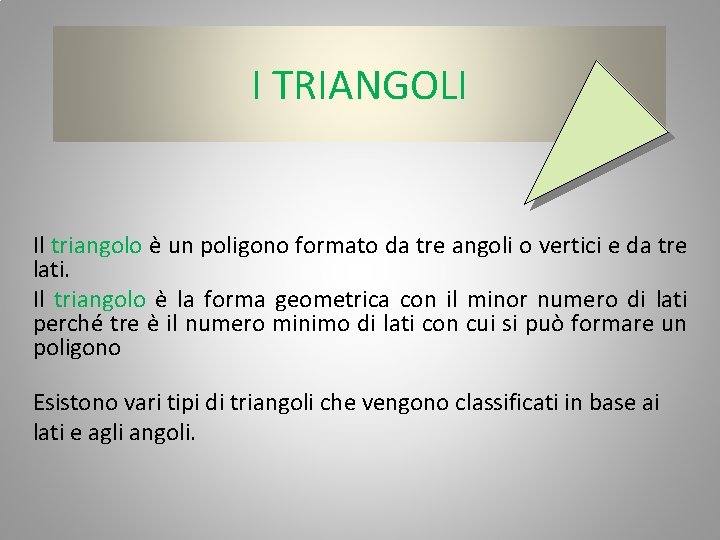 I TRIANGOLI

Il triangolo è un poligono formato da tre angoli o vertici e da tre lati.

Il triangolo è la forma geometrica con il minor numero di lati perché tre è il numero minimo di lati con cui si può formare un poligono

Esistono vari tipi di triangoli che vengono classificati in base ai lati e agli angoli.